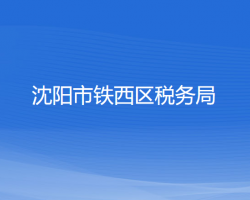 沈阳市铁西区税务局